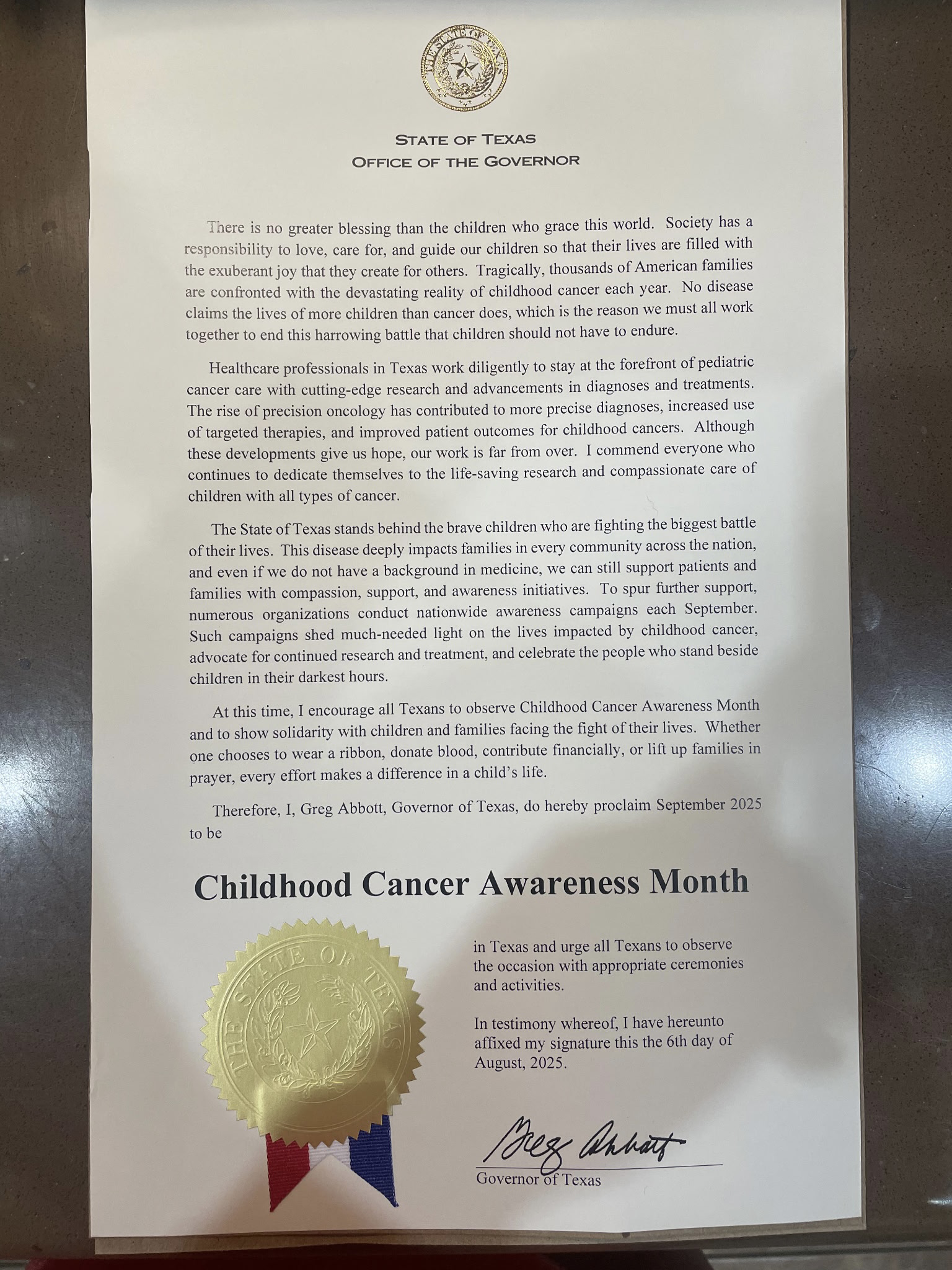 THE STATE OF TEXAS

STATE OF TEXAS
OFFICE OF THE GOVERNOR

There is no greater blessing than the children who grace this world. Society has a responsibility to love, care for, and guide our children so that their lives are filled with the exuberant joy that they create for others. Tragically, thousands of American families are confronted with the devastating reality of childhood cancer each year. No disease claims the lives of more children than cancer does, which is the reason we must all work together to end this harrowing battle that children should not have to endure.

Healthcare professionals in Texas work diligently to stay at the forefront of pediatric cancer care with cutting-edge research and advancements in diagnoses and treatments. The rise of precision oncology has contributed to more precise diagnoses, increased use of targeted therapies, and improved patient outcomes for childhood cancers. Although these developments give us hope, our work is far from over. I commend everyone who continues to dedicate themselves to the life-saving research and compassionate care of children with all types of cancer.

The State of Texas stands behind the brave children who are fighting the biggest battle of their lives. This disease deeply impacts families in every community across the nation, and even if we do not have a background in medicine, we can still support patients and families with compassion, support, and awareness initiatives. To spur further support, numerous organizations conduct nationwide awareness campaigns each September. Such campaigns shed much-needed light on the lives impacted by childhood cancer, advocate for continued research and treatment, and celebrate the people who stand beside children in their darkest hours.

At this time, I encourage all Texans to observe Childhood Cancer Awareness Month and to show solidarity with children and families facing the fight of their lives. Whether one chooses to wear a ribbon, donate blood, contribute financially, or lift up families in prayer, every effort makes a difference in a child's life.

Therefore, I, Greg Abbott, Governor of Texas, do hereby proclaim September 2025 to be

Childhood Cancer Awareness Month

THE STATE OF TEXAS

in Texas and urge all Texans to observe the occasion with appropriate ceremonies and activities.

In testimony whereof, I have hereunto affixed my signature this the 6th day of August, 2025.

Greg Abbott
Governor of Texas